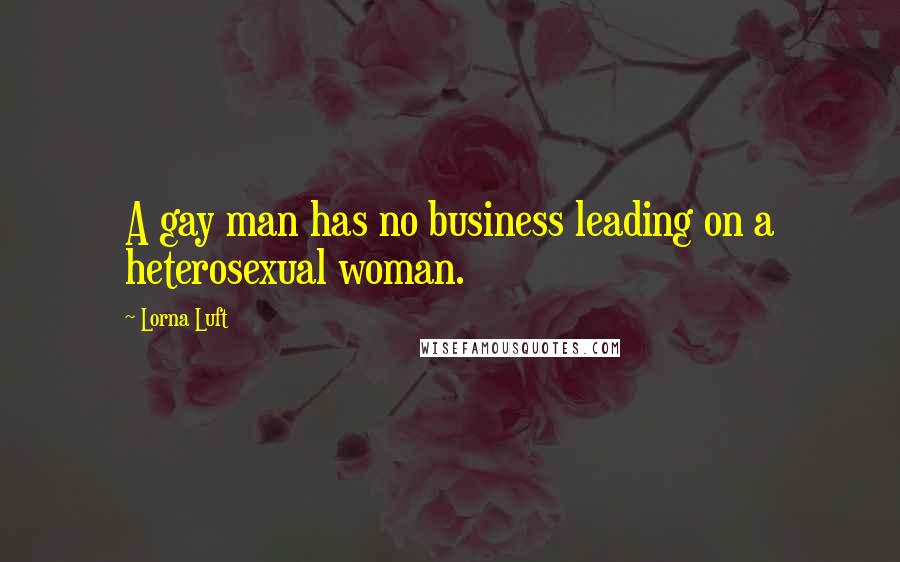 A gay man has no business leading on a heterosexual woman.

~ Lorna Luft

WISEFAMOUSQUOTES.COM